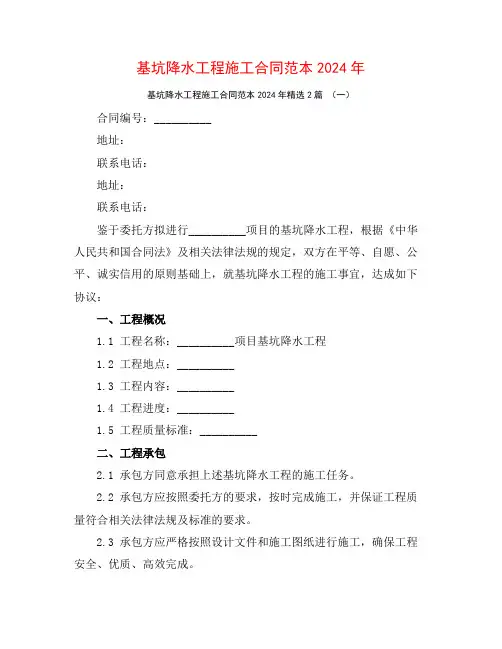 基坑降水工程施工合同范本 2024 年

基坑降水工程施工合同范本 2024 年精选 2 篇 （一）

合同编号：__________

地址：

联系电话：

地址：

联系电话：

鉴于委托方拟进行__________项目的基坑降水工程，根据《中华人民共和国合同法》及相关法律法规的规定，双方在平等、自愿、公平、诚实信用的原则基础上，就基坑降水工程的施工事宜，达成如下协议：

一、工程概况

1.1 工程名称：__________项目基坑降水工程

1.2 工程地点：__________

1.3 工程内容：__________

1.4 工程进度：__________

1.5 工程质量标准：__________

二、工程承包

2.1 承包方同意承担上述基坑降水工程的施工任务。

2.2 承包方应按照委托方的要求，按时完成施工，并保证工程质量符合相关法律法规及标准的要求。

2.3 承包方应严格按照设计文件和施工图纸进行施工，确保工程安全、优质、高效完成。